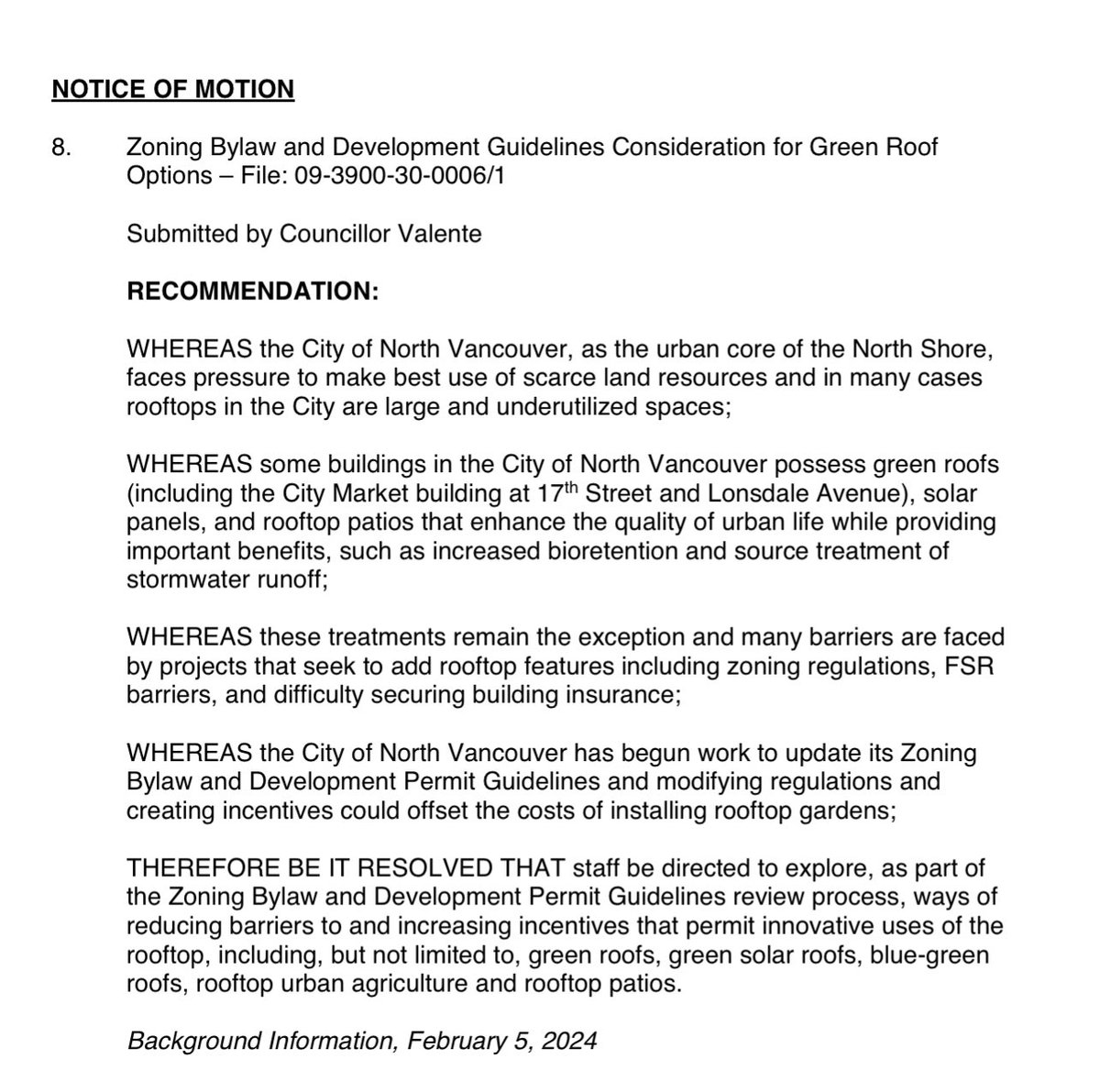 NOTICE OF MOTION

8. Zoning Bylaw and Development Guidelines Consideration for Green Roof Options – File: 09-3900-30-0006/1

Submitted by Councillor Valente

RECOMMENDATION:

WHEREAS the City of North Vancouver, as the urban core of the North Shore, faces pressure to make best use of scarce land resources and in many cases rooftops in the City are large and underutilized spaces;

WHEREAS some buildings in the City of North Vancouver possess green roofs (including the City Market building at 17$^{th}$ Street and Lonsdale Avenue), solar panels, and rooftop patios that enhance the quality of urban life while providing important benefits, such as increased bioretention and source treatment of stormwater runoff;

WHEREAS these treatments remain the exception and many barriers are faced by projects that seek to add rooftop features including zoning regulations, FSR barriers, and difficulty securing building insurance;

WHEREAS the City of North Vancouver has begun work to update its Zoning Bylaw and Development Permit Guidelines and modifying regulations and creating incentives could offset the costs of installing rooftop gardens;

THEREFORE BE IT RESOLVED THAT staff be directed to explore, as part of the Zoning Bylaw and Development Permit Guidelines review process, ways of reducing barriers to and increasing incentives that permit innovative uses of the rooftop, including, but not limited to, green roofs, green solar roofs, blue-green roofs, rooftop urban agriculture and rooftop patios.

Background Information, February 5, 2024